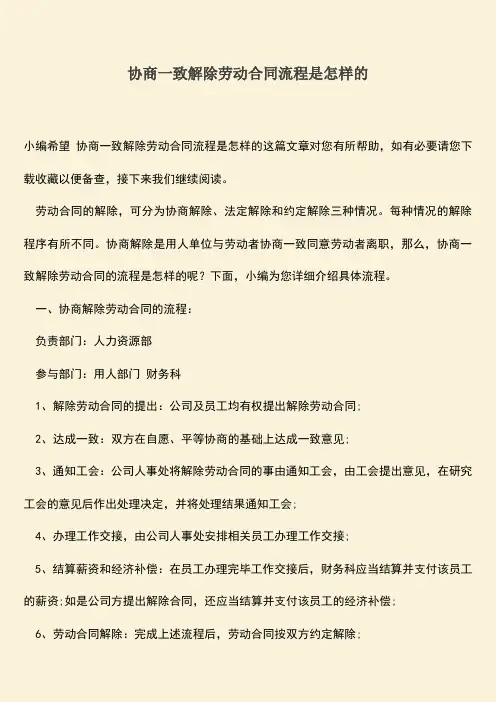 协商一致解除劳动合同流程是怎样的

小编希望 协商一致解除劳动合同流程是怎样的这篇文章对您有所帮助，如有必要请您下载收藏以便备查，接下来我们继续阅读。

劳动合同的解除，可分为协商解除、法定解除和约定解除三种情况。每种情况的解除程序有所不同。协商解除是用人单位与劳动者协商一致同意劳动者离职，那么，协商一致解除劳动合同的流程是怎样的呢？下面，小编为您详细介绍具体流程。

一、协商解除劳动合同的流程：

负责部门：人力资源部

参与部门：用人部门 财务科

1、解除劳动合同的提出：公司及员工均有权提出解除劳动合同；

2、达成一致：双方在自愿、平等协商的基础上达成一致意见；

3、通知工会：公司人事处将解除劳动合同的事由通知工会，由工会提出意见，在研究工会的意见后作出处理决定，并将处理结果通知工会；

4、办理工作交接，由公司人事处安排相关员工办理工作交接；

5、结算薪资和经济补偿：在员工办理完毕工作交接后，财务科应当结算并支付该员工的薪资；如是公司方提出解除合同，还应当结算并支付该员工的经济补偿；

6、劳动合同解除：完成上述流程后，劳动合同按双方约定解除；